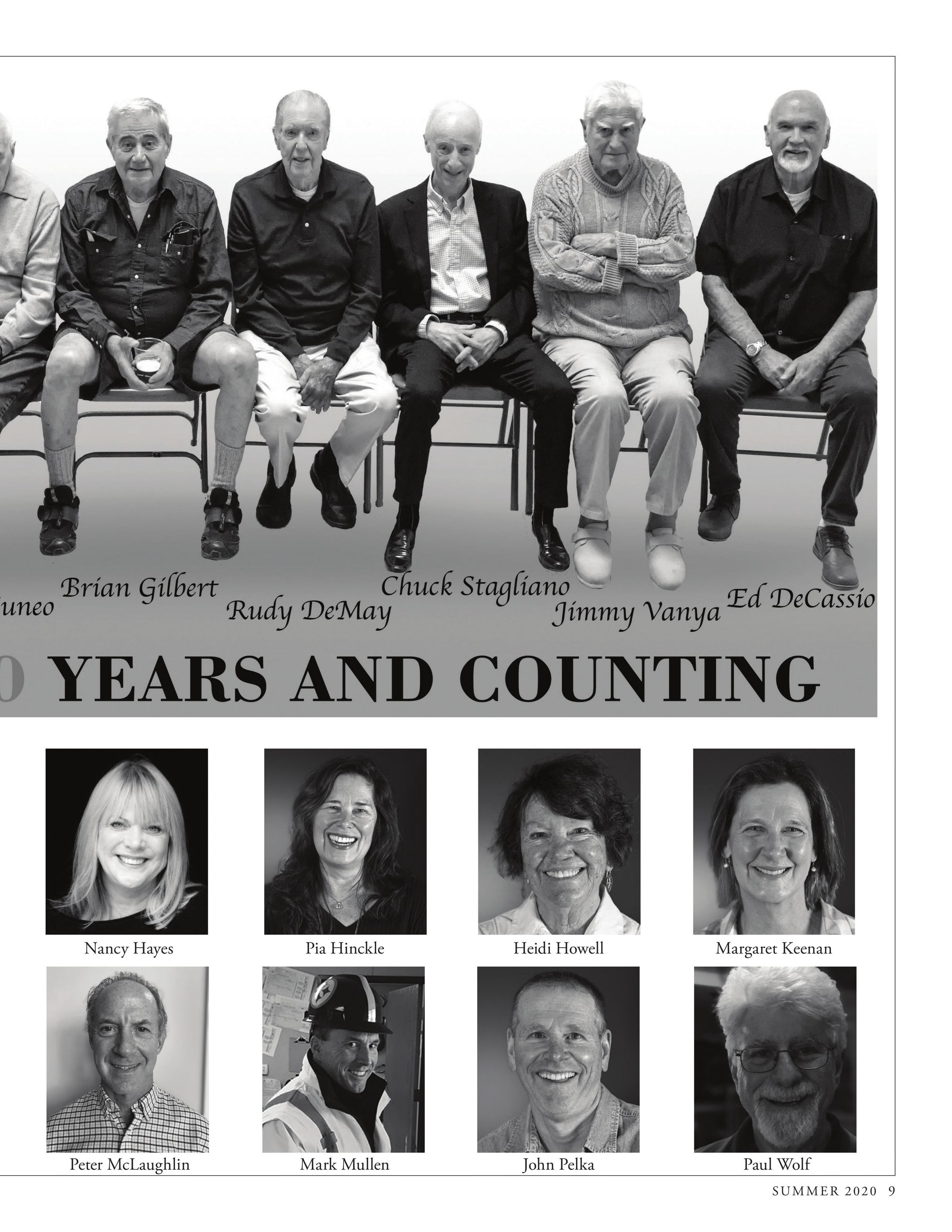 uneo Brian Gilbert Rudy DeMay Chuck Stagliano Jimmy Vanya Ed DeCassio

0 YEARS AND COUNTING

Nancy Hayes

Pia Hinckle

Heidi Howell

Margaret Keenan

Peter McLaughlin

Mark Mullen

John Pelka

Paul Wolf

SUMMER 2020 9